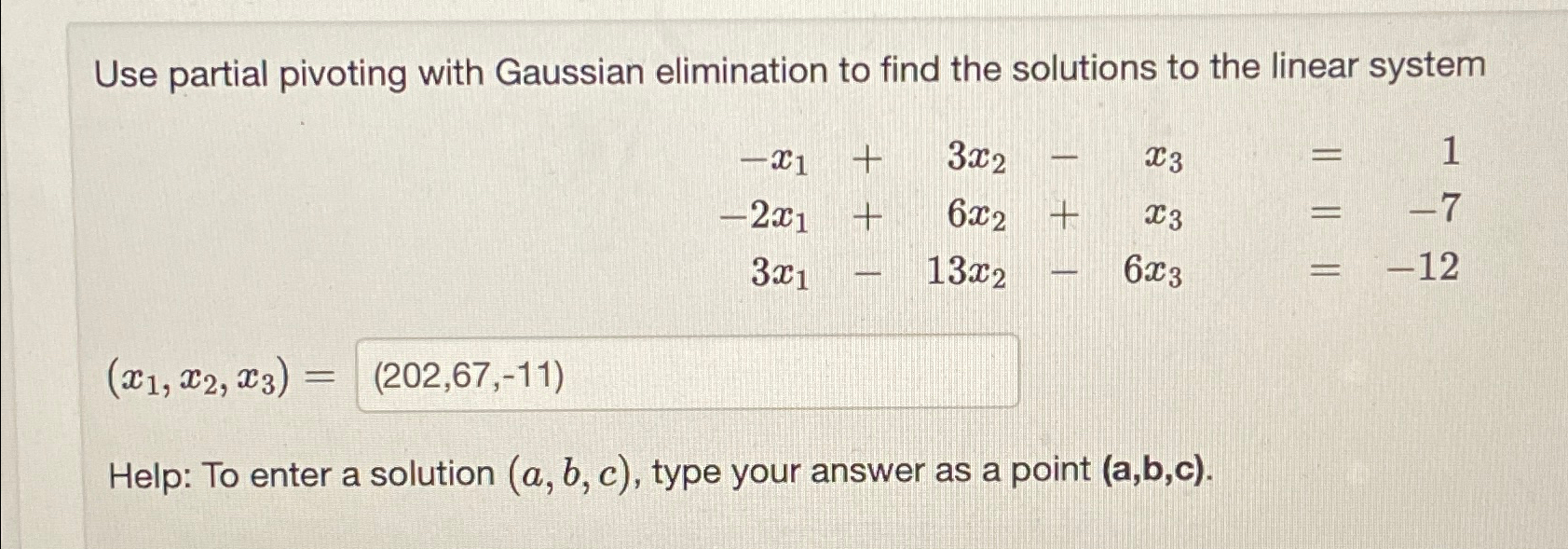 Use partial pivoting with Gaussian elimination to find the solutions to the linear system

$-x_1 + 3x_2 - x_3 = 1$
$-2x_1 + 6x_2 + x_3 = -7$
$3x_1 - 13x_2 - 6x_3 = -12$

$(x_1, x_2, x_3) =$ (202,67,-11)

Help: To enter a solution $(a, b, c)$, type your answer as a point (a,b,c).